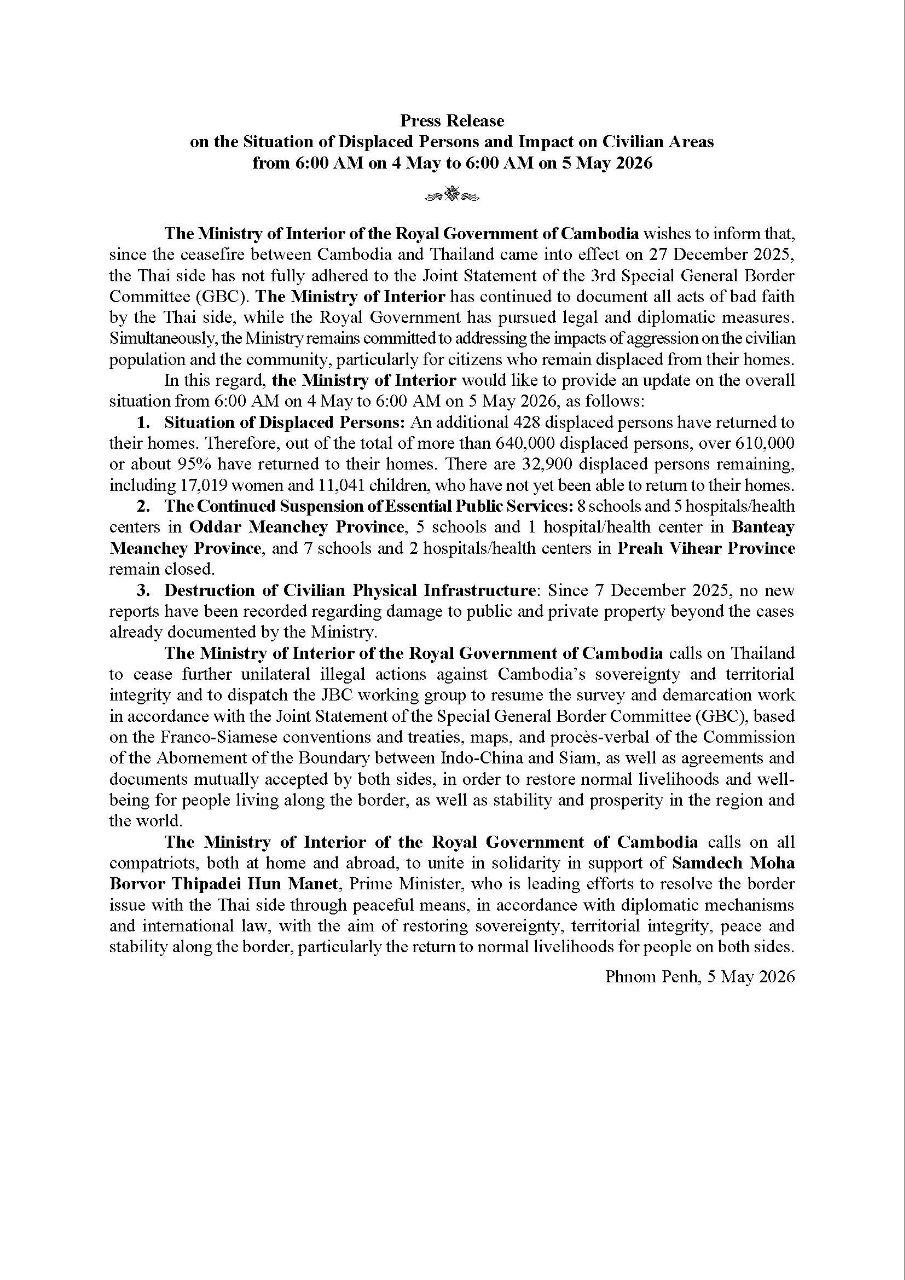 Press Release
on the Situation of Displaced Persons and Impact on Civilian Areas
from 6:00 AM on 4 May to 6:00 AM on 5 May 2026

The Ministry of Interior of the Royal Government of Cambodia wishes to inform that, since the ceasefire between Cambodia and Thailand came into effect on 27 December 2025, the Thai side has not fully adhered to the Joint Statement of the 3rd Special General Border Committee (GBC). The Ministry of Interior has continued to document all acts of bad faith by the Thai side, while the Royal Government has pursued legal and diplomatic measures. Simultaneously, the Ministry remains committed to addressing the impacts of aggression on the civilian population and the community, particularly for citizens who remain displaced from their homes.

In this regard, the Ministry of Interior would like to provide an update on the overall situation from 6:00 AM on 4 May to 6:00 AM on 5 May 2026, as follows:

1. Situation of Displaced Persons: An additional 428 displaced persons have returned to their homes. Therefore, out of the total of more than 640,000 displaced persons, over 610,000 or about 95% have returned to their homes. There are 32,900 displaced persons remaining, including 17,019 women and 11,041 children, who have not yet been able to return to their homes.

2. The Continued Suspension of Essential Public Services: 8 schools and 5 hospitals/health centers in Oddar Meanchey Province, 5 schools and 1 hospital/health center in Banteay Meanchey Province, and 7 schools and 2 hospitals/health centers in Preah Vihear Province remain closed.

3. Destruction of Civilian Physical Infrastructure: Since 7 December 2025, no new reports have been recorded regarding damage to public and private property beyond the cases already documented by the Ministry.

The Ministry of Interior of the Royal Government of Cambodia calls on Thailand to cease further unilateral illegal actions against Cambodia's sovereignty and territorial integrity and to dispatch the JBC working group to resume the survey and demarcation work in accordance with the Joint Statement of the Special General Border Committee (GBC), based on the Franco-Siamese conventions and treaties, maps, and procès-verbal of the Commission of the Abornement of the Boundary between Indo-China and Siam, as well as agreements and documents mutually accepted by both sides, in order to restore normal livelihoods and well-being for people living along the border, as well as stability and prosperity in the region and the world.

The Ministry of Interior of the Royal Government of Cambodia calls on all compatriots, both at home and abroad, to unite in solidarity in support of Samdech Moha Borvor Thipadei Hun Manet, Prime Minister, who is leading efforts to resolve the border issue with the Thai side through peaceful means, in accordance with diplomatic mechanisms and international law, with the aim of restoring sovereignty, territorial integrity, peace and stability along the border, particularly the return to normal livelihoods for people on both sides.

Phnom Penh, 5 May 2026